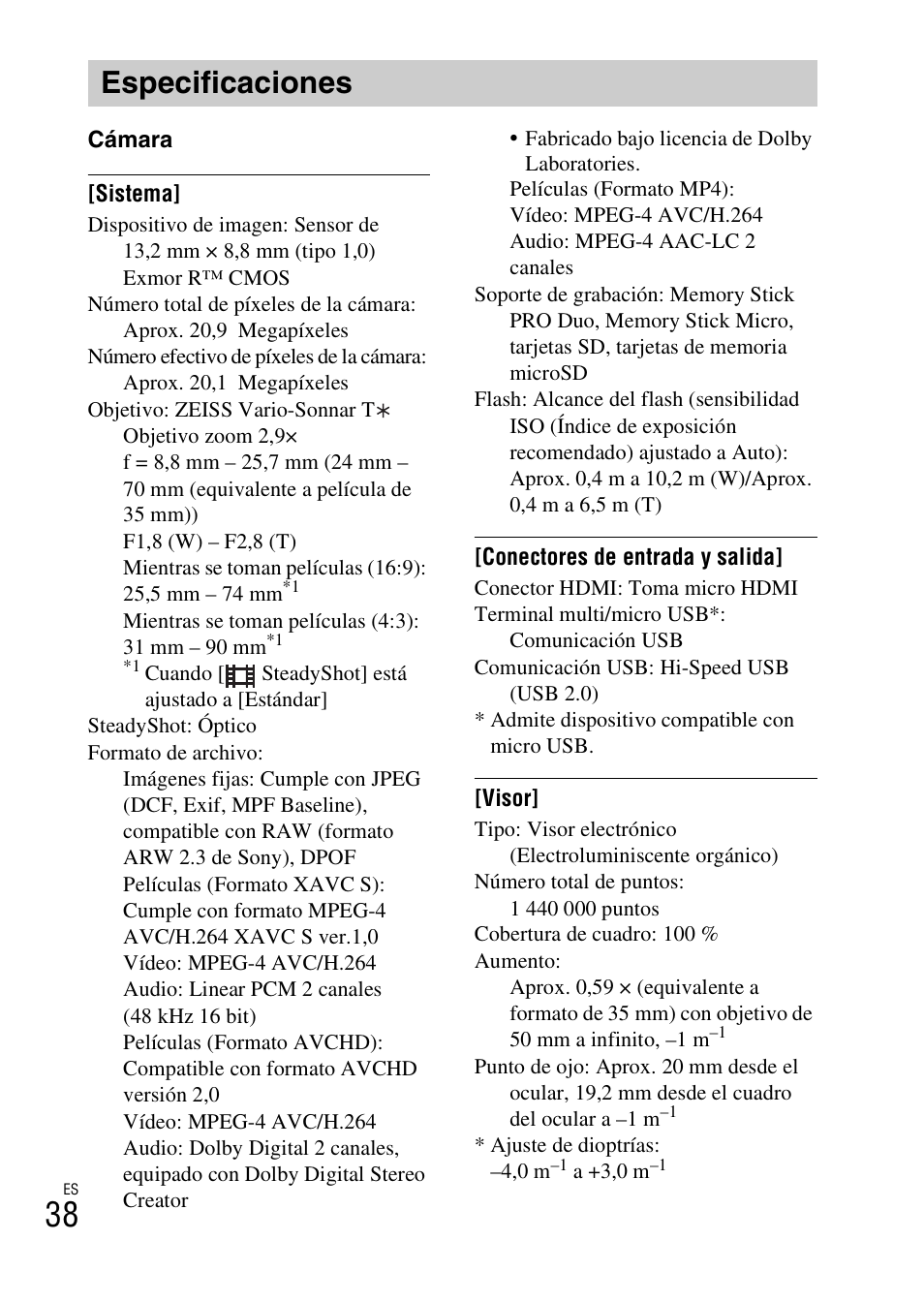 Especificaciones

Cámara

[Sistema]

Dispositivo de imagen: Sensor de 13,2 mm × 8,8 mm (tipo 1,0) Exmor R™ CMOS
Número total de píxeles de la cámara: Aprox. 20,9 Megapíxeles
Número efectivo de píxeles de la cámara: Aprox. 20,1 Megapíxeles
Objetivo: ZEISS Vario-Sonnar T∗ Objetivo zoom 2,9×
f = 8,8 mm – 25,7 mm (24 mm – 70 mm (equivalente a película de 35 mm))
F1,8 (W) – F2,8 (T)
Mientras se toman películas (16:9): 25,5 mm – 74 mm$^{*1}$
Mientras se toman películas (4:3): 31 mm – 90 mm$^{*1}$
$^{*1}$ Cuando [ SteadyShot] está ajustado a [Estándar]
SteadyShot: Óptico
Formato de archivo:
Imágenes fijas: Cumple con JPEG (DCF, Exif, MPF Baseline), compatible con RAW (formato ARW 2.3 de Sony), DPOF
Películas (Formato XAVC S): Cumple con formato MPEG-4 AVC/H.264 XAVC S ver.1,0
Vídeo: MPEG-4 AVC/H.264
Audio: Linear PCM 2 canales (48 kHz 16 bit)
Películas (Formato AVCHD): Compatible con formato AVCHD versión 2,0
Vídeo: MPEG-4 AVC/H.264
Audio: Dolby Digital 2 canales, equipado con Dolby Digital Stereo Creator
• Fabricado bajo licencia de Dolby Laboratories.
Películas (Formato MP4):
Vídeo: MPEG-4 AVC/H.264
Audio: MPEG-4 AAC-LC 2 canales
Soporte de grabación: Memory Stick PRO Duo, Memory Stick Micro, tarjetas SD, tarjetas de memoria microSD
Flash: Alcance del flash (sensibilidad ISO (Índice de exposición recomendado) ajustado a Auto): Aprox. 0,4 m a 10,2 m (W)/Aprox. 0,4 m a 6,5 m (T)

[Conectores de entrada y salida]

Conector HDMI: Toma micro HDMI
Terminal multi/micro USB*: Comunicación USB
Comunicación USB: Hi-Speed USB (USB 2.0)
* Admite dispositivo compatible con micro USB.

[Visor]

Tipo: Visor electrónico (Electroluminiscente orgánico)
Número total de puntos: 1 440 000 puntos
Cobertura de cuadro: 100 %
Aumento:
Aprox. 0,59 × (equivalente a formato de 35 mm) con objetivo de 50 mm a infinito, –1 m$^{-1}$
Punto de ojo: Aprox. 20 mm desde el ocular, 19,2 mm desde el cuadro del ocular a –1 m$^{-1}$
* Ajuste de dioptrías: –4,0 m$^{-1}$ a +3,0 m$^{-1}$

ES
38